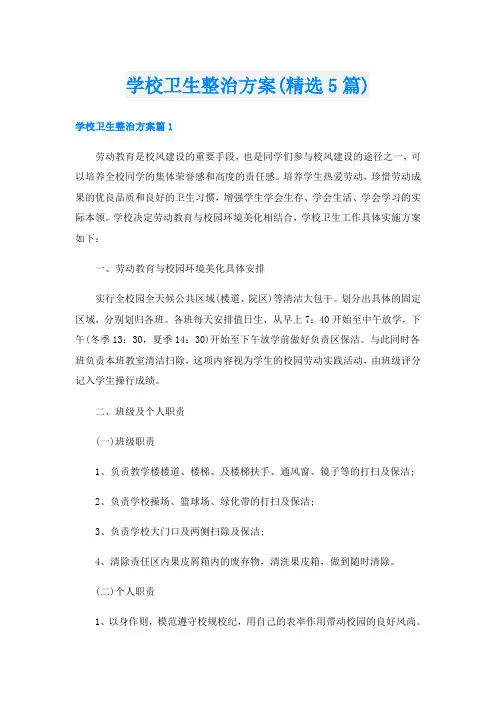 学校卫生整治方案(精选5篇)

学校卫生整治方案篇1

劳动教育是校风建设的重要手段，也是同学们参与校风建设的途径之一，可以培养全校同学的集体荣誉感和高度的责任感。培养学生热爱劳动，珍惜劳动成果的优良品质和良好的卫生习惯，增强学生学会生存、学会生活、学会学习的实际本领。学校决定劳动教育与校园环境美化相结合，学校卫生工作具体实施方案如下：

一、劳动教育与校园环境美化具体安排

实行全校园全天候公共区域(楼道、院区)等清洁大包干。划分出具体的固定区域，分别划归各班。各班每天安排值日生，从早上7：40开始至中午放学，下午(冬季13：30，夏季14：30)开始至下午放学前做好负责区保洁。与此同时各班负责本班教室清洁扫除，这项内容视为学生的校园劳动实践活动，由班级评分记入学生操行成绩。

二、班级及个人职责

(一)班级职责

1、负责教学楼楼道、楼梯、及楼梯扶手、通风窗、镜子等的打扫及保洁；

2、负责学校操场、篮球场、绿化带的打扫及保洁；

3、负责学校大门口及两侧扫除及保洁；

4、清除责任区内果皮屑箱内的废弃物，清洗果皮箱，做到随时清除。

(二)个人职责

1、以身作则，模范遵守校规校纪，用自己的表率作用带动校园的良好风尚。